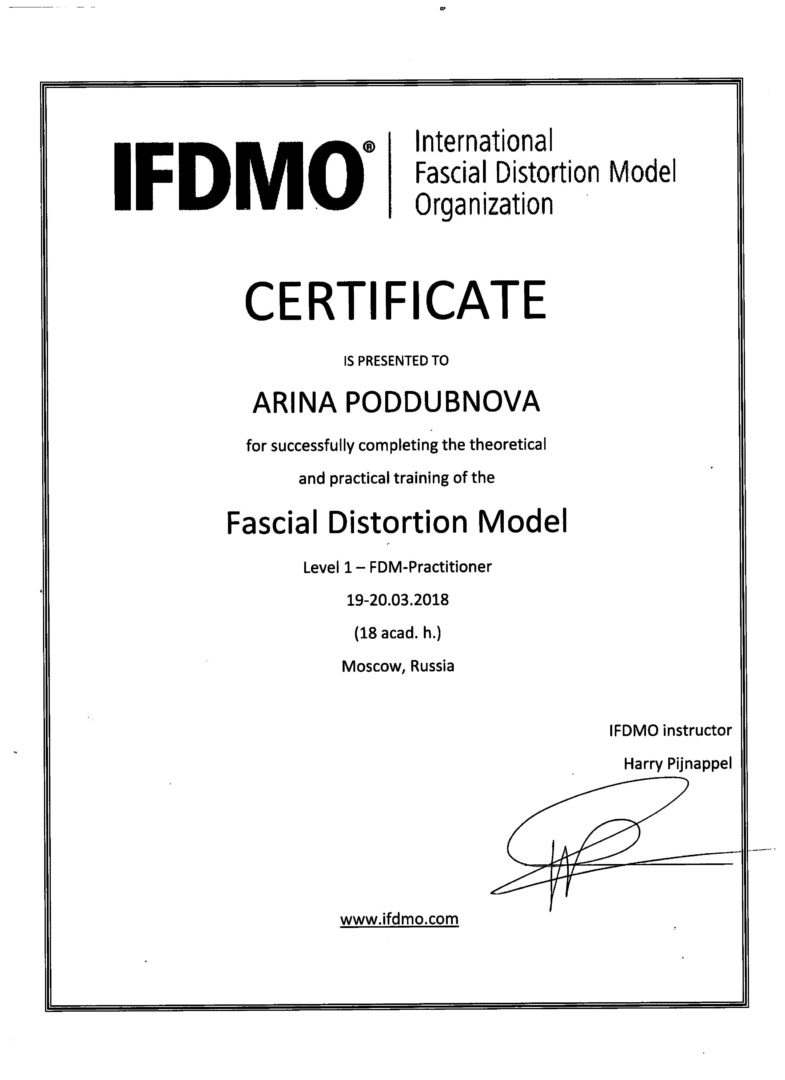 IFDMO®

International
Fascial Distortion Model
Organization

CERTIFICATE

IS PRESENTED TO

ARINA PODDUBNOVA

for successfully completing the theoretical

and practical training of the

Fascial Distortion Model

Level 1 – FDM-Practitioner

19-20.03.2018

(18 acad. h.)

Moscow, Russia

IFDMO instructor

Harry Pijnappel

www.ifdmo.com